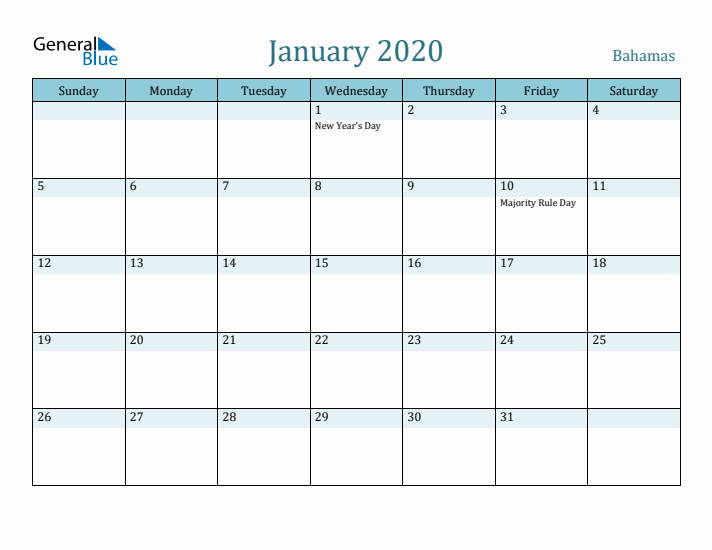 General Blue

January 2020

Bahamas

| Sunday | Monday | Tuesday | Wednesday | Thursday | Friday | Saturday |
|---|---|---|---|---|---|---|
| | | | 1 New Year's Day | 2 | 3 | 4 |
| 5 | 6 | 7 | 8 | 9 | 10 Majority Rule Day | 11 |
| 12 | 13 | 14 | 15 | 16 | 17 | 18 |
| 19 | 20 | 21 | 22 | 23 | 24 | 25 |
| 26 | 27 | 28 | 29 | 30 | 31 | |